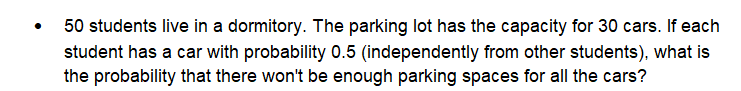 • 50 students live in a dormitory. The parking lot has the capacity for 30 cars. If each student has a car with probability 0.5 (independently from other students), what is the probability that there won't be enough parking spaces for all the cars?